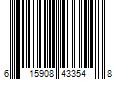 6 15908 43354 8